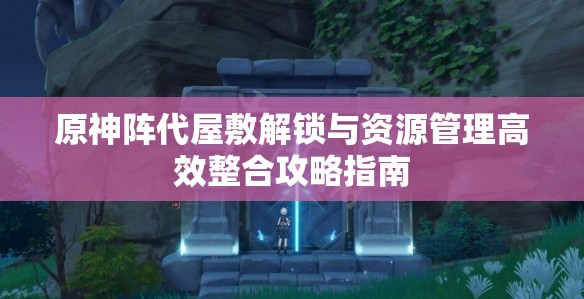 原神阵代屋敷解锁与资源管理高效整合攻略指南